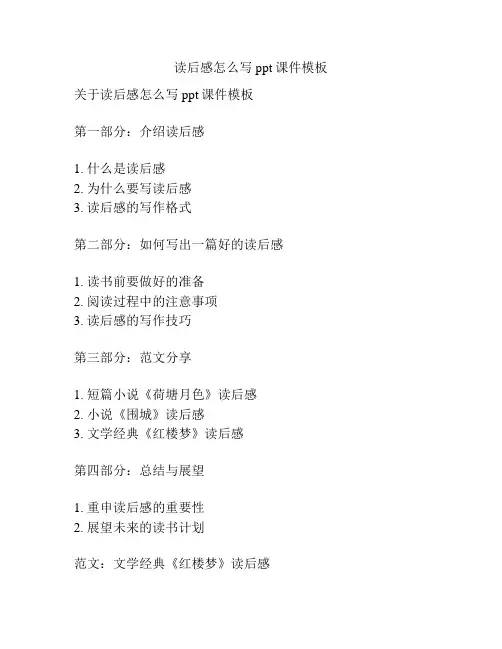 读后感怎么写 ppt 课件模板

关于读后感怎么写 ppt 课件模板

第一部分：介绍读后感

1. 什么是读后感
2. 为什么要写读后感
3. 读后感的写作格式

第二部分：如何写出一篇好的读后感

1. 读书前要做好的准备
2. 阅读过程中的注意事项
3. 读后感的写作技巧

第三部分：范文分享

1. 短篇小说《荷塘月色》读后感
2. 小说《围城》读后感
3. 文学经典《红楼梦》读后感

第四部分：总结与展望

1. 重申读后感的重要性
2. 展望未来的读书计划

范文：文学经典《红楼梦》读后感